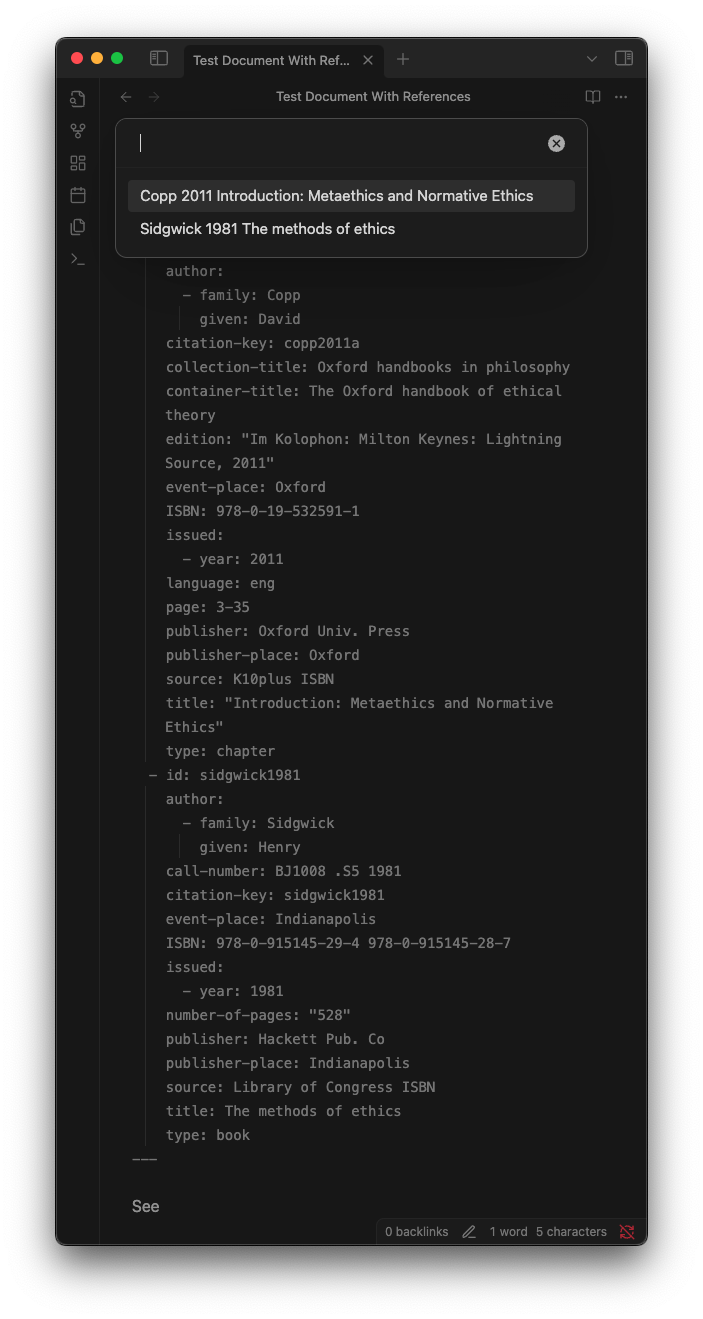 Test Document With Ref...

Test Document With References

Copp 2011 Introduction: Metaethics and Normative Ethics
Sidgwick 1981 The methods of ethics

author:
  - family: Copp
    given: David
citation-key: copp2011a
collection-title: Oxford handbooks in philosophy
container-title: The Oxford handbook of ethical theory
edition: "Im Kolophon: Milton Keynes: Lightning Source, 2011"
event-place: Oxford
ISBN: 978-0-19-532591-1
issued:
  - year: 2011
language: eng
page: 3-35
publisher: Oxford Univ. Press
publisher-place: Oxford
source: K10plus ISBN
title: "Introduction: Metaethics and Normative Ethics"
type: chapter
- id: sidgwick1981
author:
  - family: Sidgwick
    given: Henry
call-number: BJ1008 .S5 1981
citation-key: sidgwick1981
event-place: Indianapolis
ISBN: 978-0-915145-29-4 978-0-915145-28-7
issued:
  - year: 1981
number-of-pages: "528"
publisher: Hackett Pub. Co
publisher-place: Indianapolis
source: Library of Congress ISBN
title: The methods of ethics
type: book
---

See

0 backlinks 1 word 5 characters